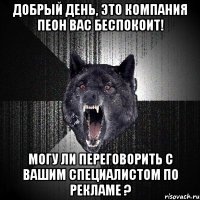 ДОБРЫЙ ДЕНЬ, ЭТО КОМПАНИЯ ПЕОН ВАС БЕСПОКОИТ!

МОГУ ЛИ ПЕРЕГОВОРИТЬ С ВАШИМ СПЕЦИАЛИСТОМ ПО РЕКЛАМЕ ?

risovach.ru